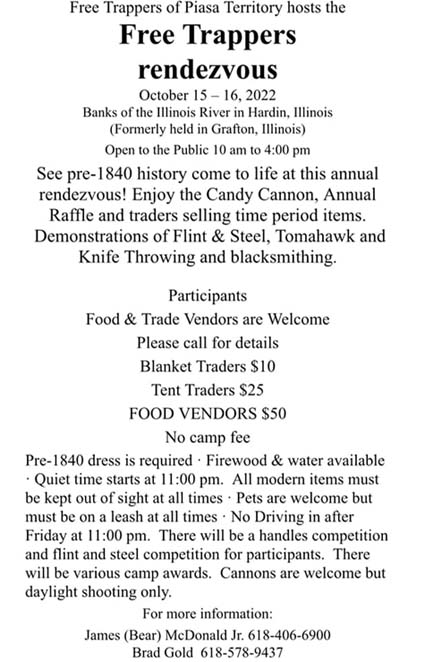 Free Trappers of Piasa Territory hosts the

Free Trappers rendezvous

October 15 – 16, 2022

Banks of the Illinois River in Hardin, Illinois

(Formerly held in Grafton, Illinois)

Open to the Public 10 am to 4:00 pm

See pre-1840 history come to life at this annual rendezvous! Enjoy the Candy Cannon, Annual Raffle and traders selling time period items. Demonstrations of Flint & Steel, Tomahawk and Knife Throwing and blacksmithing.

Participants

Food & Trade Vendors are Welcome

Please call for details

Blanket Traders $10

Tent Traders $25

FOOD VENDORS $50

No camp fee

Pre-1840 dress is required · Firewood & water available · Quiet time starts at 11:00 pm. All modern items must be kept out of sight at all times · Pets are welcome but must be on a leash at all times · No Driving in after Friday at 11:00 pm. There will be a handles competition and flint and steel competition for participants. There will be various camp awards. Cannons are welcome but daylight shooting only.

For more information:

James (Bear) McDonald Jr. 618-406-6900

Brad Gold 618-578-9437